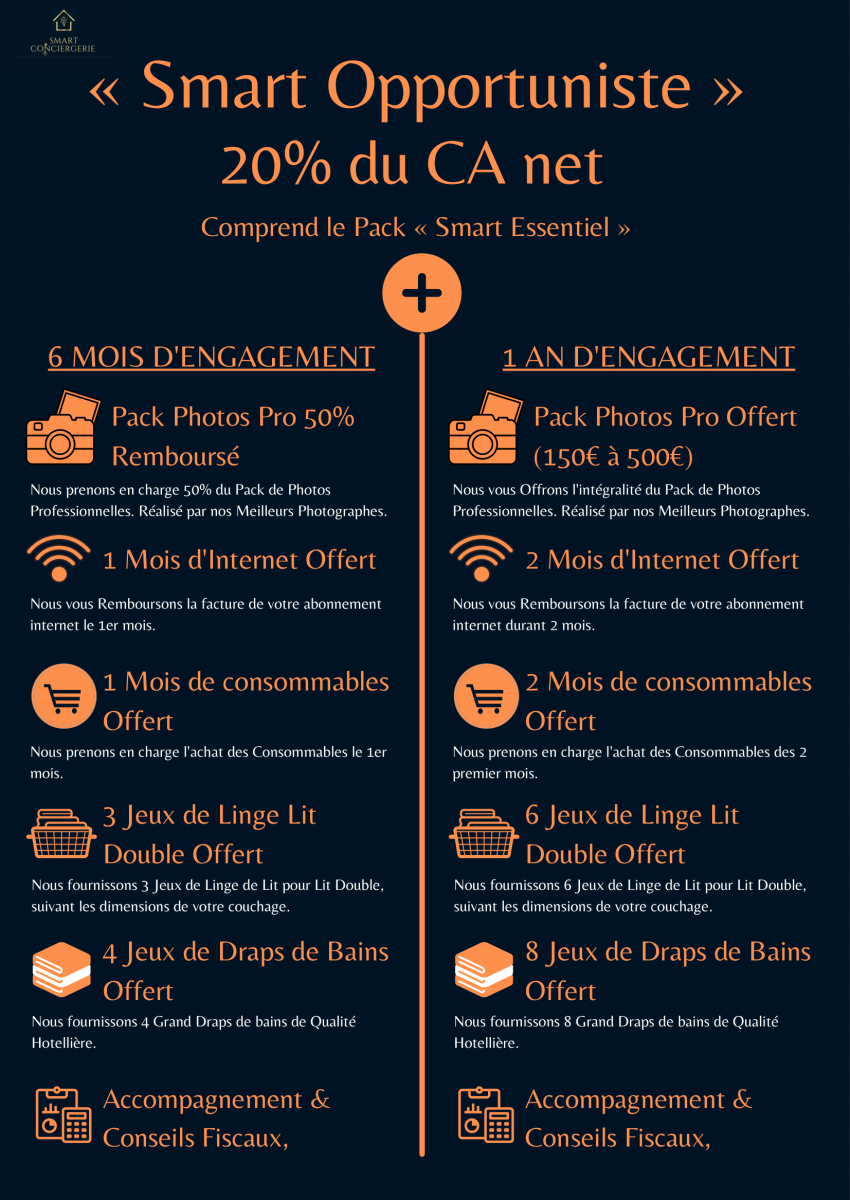 SMART CONCIERGERIE

« Smart Opportuniste »
20% du CA net

Comprend le Pack « Smart Essentiel »

+

6 MOIS D'ENGAGEMENT

Pack Photos Pro 50% Remboursé

Nous prenons en charge 50% du Pack de Photos Professionnelles. Réalisé par nos Meilleurs Photographes.

1 Mois d'Internet Offert

Nous vous Remboursons la facture de votre abonnement internet le 1er mois.

1 Mois de consommables Offert

Nous prenons en charge l'achat des Consommables le 1er mois.

3 Jeux de Linge Lit Double Offert

Nous fournissons 3 Jeux de Linge de Lit pour Lit Double, suivant les dimensions de votre couchage.

4 Jeux de Draps de Bains Offert

Nous fournissons 4 Grand Draps de bains de Qualité Hotellière.

Accompagnement & Conseils Fiscaux,

1 AN D'ENGAGEMENT

Pack Photos Pro Offert (150€ à 500€)

Nous vous Offrons l'intégralité du Pack de Photos Professionnelles. Réalisé par nos Meilleurs Photographes.

2 Mois d'Internet Offert

Nous vous Remboursons la facture de votre abonnement internet durant 2 mois.

2 Mois de consommables Offert

Nous prenons en charge l'achat des Consommables des 2 premier mois.

6 Jeux de Linge Lit Double Offert

Nous fournissons 6 Jeux de Linge de Lit pour Lit Double, suivant les dimensions de votre couchage.

8 Jeux de Draps de Bains Offert

Nous fournissons 8 Grand Draps de bains de Qualité Hotellière.

Accompagnement & Conseils Fiscaux,